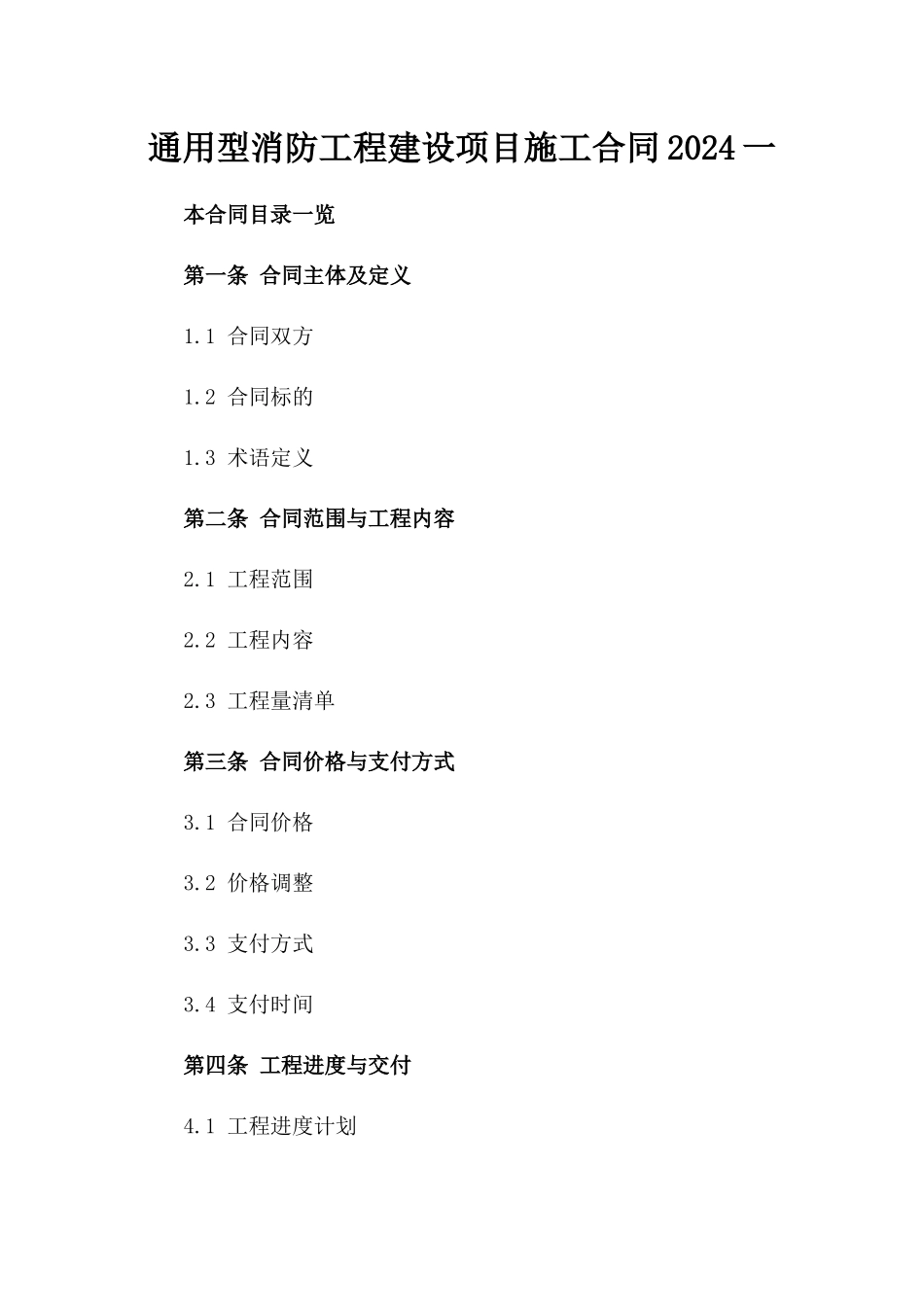 通用型消防工程建设项目施工合同2024一

本合同目录一览

第一条 合同主体及定义

1.1 合同双方

1.2 合同标的

1.3 术语定义

第二条 合同范围与工程内容

2.1 工程范围

2.2 工程内容

2.3 工程量清单

第三条 合同价格与支付方式

3.1 合同价格

3.2 价格调整

3.3 支付方式

3.4 支付时间

第四条 工程进度与交付

4.1 工程进度计划